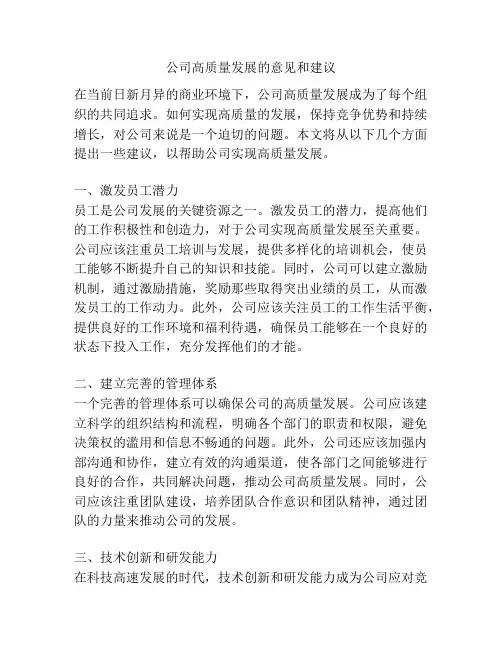 公司高质量发展的意见和建议

在当前日新月异的商业环境下，公司高质量发展成为了每个组织的共同追求。如何实现高质量的发展，保持竞争优势和持续增长，对公司来说是一个迫切的问题。本文将从以下几个方面提出一些建议，以帮助公司实现高质量发展。

一、激发员工潜力
员工是公司发展的关键资源之一。激发员工的潜力，提高他们的工作积极性和创造力，对于公司实现高质量发展至关重要。公司应该注重员工培训与发展，提供多样化的培训机会，使员工能够不断提升自己的知识和技能。同时，公司可以建立激励机制，通过激励措施，奖励那些取得突出业绩的员工，从而激发员工的工作动力。此外，公司应该关注员工的工作生活平衡，提供良好的工作环境和福利待遇，确保员工能够在一个良好的状态下投入工作，充分发挥他们的才能。

二、建立完善的管理体系
一个完善的管理体系可以确保公司的高质量发展。公司应该建立科学的组织结构和流程，明确各个部门的职责和权限，避免决策权的滥用和信息不畅通的问题。此外，公司还应该加强内部沟通和协作，建立有效的沟通渠道，使各部门之间能够进行良好的合作，共同解决问题，推动公司高质量发展。同时，公司应该注重团队建设，培养团队合作意识和团队精神，通过团队的力量来推动公司的发展。

三、技术创新和研发能力
在科技高速发展的时代，技术创新和研发能力成为公司应对竞